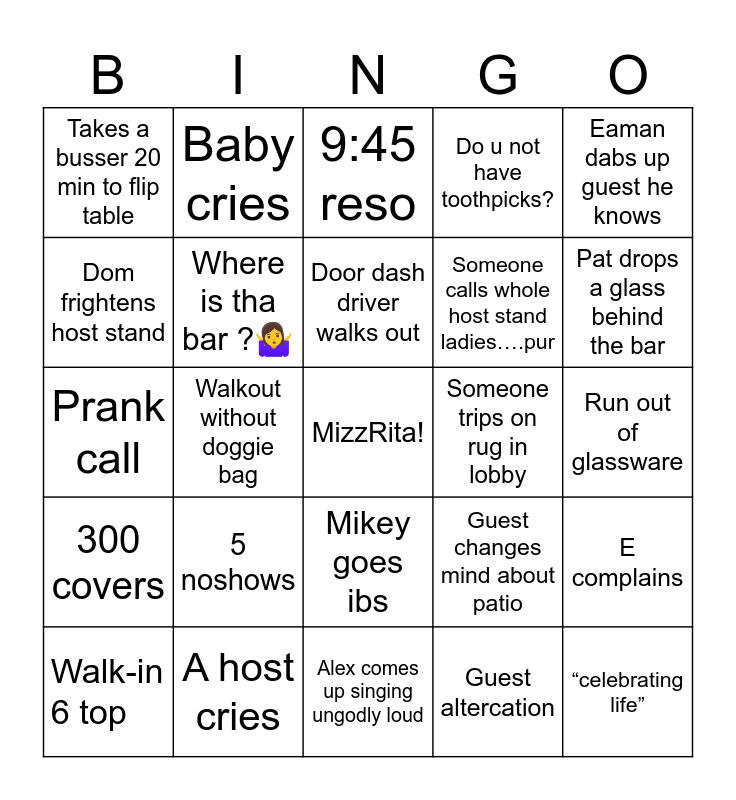 | B | I | N | G | O |
|---|---|---|---|---|
| Takes a busser 20 min to flip table | Baby cries | 9:45 reso | Do u not have toothpicks? | Eaman dabs up guest he knows |
| Dom frightens host stand | Where is tha bar ?🤷‍♀️ | Door dash driver walks out | Someone calls whole host stand ladies….pur | Pat drops a glass behind the bar |
| Prank call | Walkout without doggie bag | MizzRita! | Someone trips on rug in lobby | Run out of glassware |
| 300 covers | 5 noshows | Mikey goes ibs | Guest changes mind about patio | E complains |
| Walk-in 6 top | A host cries | Alex comes up singing ungodly loud | Guest altercation | “celebrating life” |